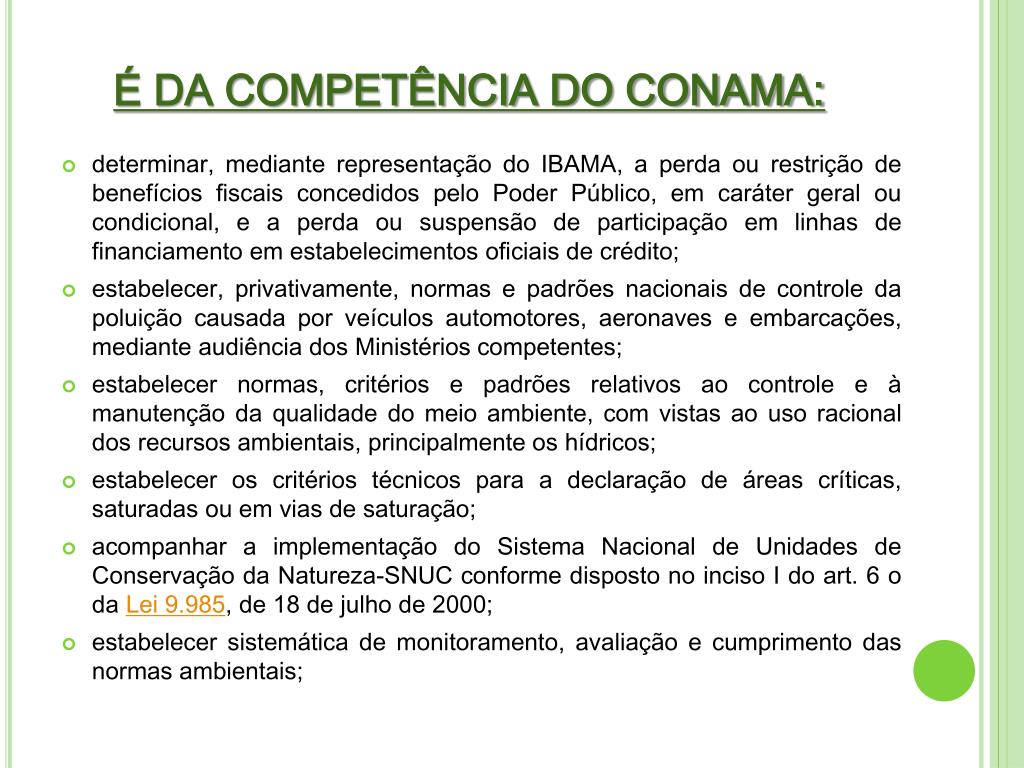 É DA COMPETÊNCIA DO CONAMA:

• determinar, mediante representação do IBAMA, a perda ou restrição de benefícios fiscais concedidos pelo Poder Público, em caráter geral ou condicional, e a perda ou suspensão de participação em linhas de financiamento em estabelecimentos oficiais de crédito;
• estabelecer, privativamente, normas e padrões nacionais de controle da poluição causada por veículos automotores, aeronaves e embarcações, mediante audiência dos Ministérios competentes;
• estabelecer normas, critérios e padrões relativos ao controle e à manutenção da qualidade do meio ambiente, com vistas ao uso racional dos recursos ambientais, principalmente os hídricos;
• estabelecer os critérios técnicos para a declaração de áreas críticas, saturadas ou em vias de saturação;
• acompanhar a implementação do Sistema Nacional de Unidades de Conservação da Natureza-SNUC conforme disposto no inciso I do art. 6 o da Lei 9.985, de 18 de julho de 2000;
• estabelecer sistemática de monitoramento, avaliação e cumprimento das normas ambientais;